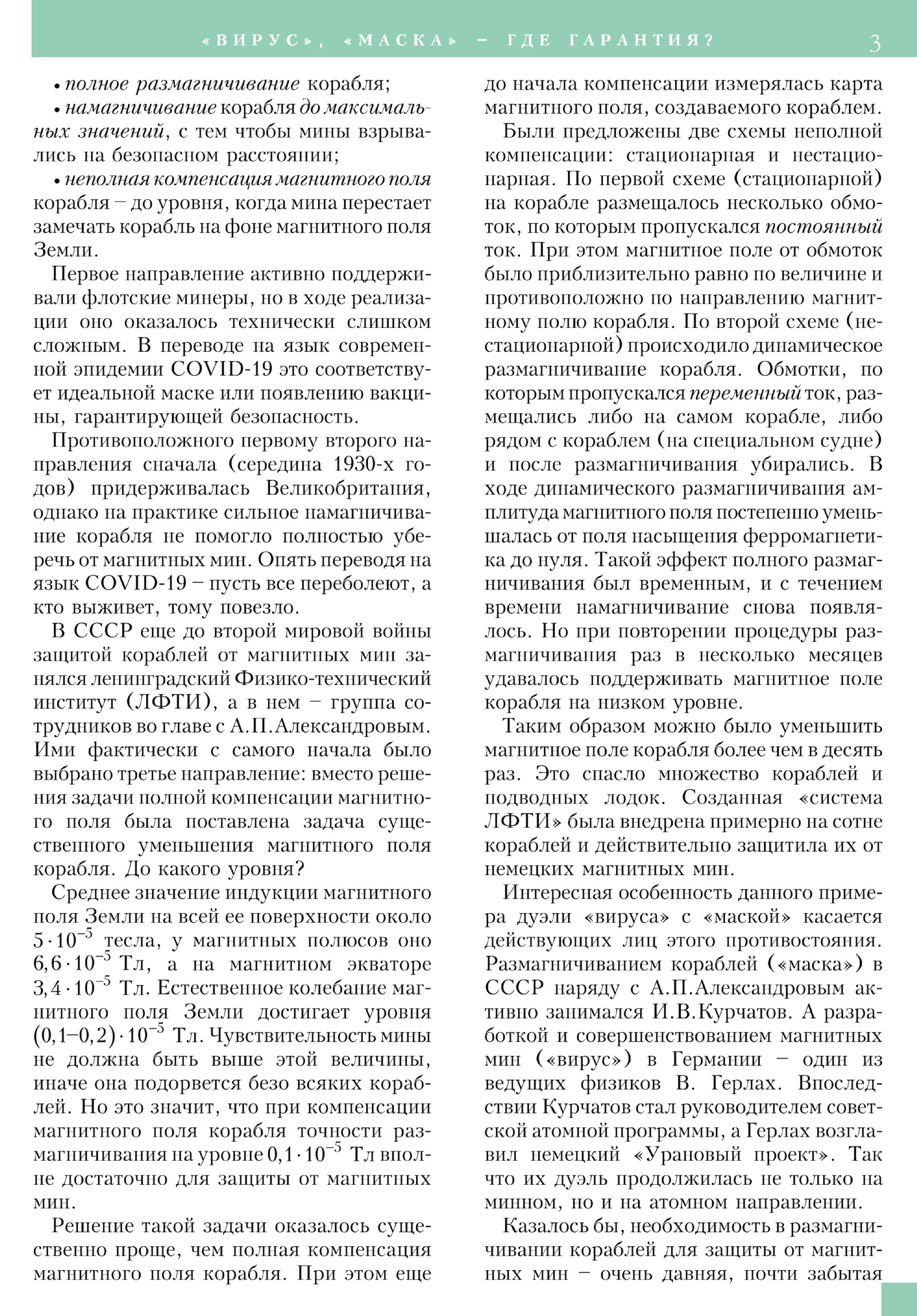 «ВИРУС», «МАСКА» – ГДЕ ГАРАНТИЯ? 3

• полное размагничивание корабля;

• намагничивание корабля до максимальных значений, с тем чтобы мины взрывались на безопасном расстоянии;

• неполная компенсация магнитного поля корабля – до уровня, когда мина перестает замечать корабль на фоне магнитного поля Земли.

Первое направление активно поддерживали флотские минеры, но в ходе реализации оно оказалось технически слишком сложным. В переводе на язык современной эпидемии COVID-19 это соответствует идеальной маске или появлению вакцины, гарантирующей безопасность.

Противоположного первому второго направления сначала (середина 1930-х годов) придерживалась Великобритания, однако на практике сильное намагничивание корабля не помогло полностью уберечь от магнитных мин. Опять переводя на язык COVID-19 – пусть все переболеют, а кто выживет, тому повезло.

В СССР еще до второй мировой войны защитой кораблей от магнитных мин занялся ленинградский Физико-технический институт (ЛФТИ), а в нем – группа сотрудников во главе с А.П.Александровым. Ими фактически с самого начала было выбрано третье направление: вместо решения задачи полной компенсации магнитного поля была поставлена задача существенного уменьшения магнитного поля корабля. До какого уровня?

Среднее значение индукции магнитного поля Земли на всей ее поверхности около $5 \cdot 10^{-5}$ тесла, у магнитных полюсов оно $6,6 \cdot 10^{-5}$ Тл, а на магнитном экваторе $3,4 \cdot 10^{-5}$ Тл. Естественное колебание магнитного поля Земли достигает уровня $(0,1–0,2) \cdot 10^{-5}$ Тл. Чувствительность мины не должна быть выше этой величины, иначе она подорвется безо всяких кораблей. Но это значит, что при компенсации магнитного поля корабля точности размагничивания на уровне $0,1 \cdot 10^{-5}$ Тл вполне достаточно для защиты от магнитных мин.

Решение такой задачи оказалось существенно проще, чем полная компенсация магнитного поля корабля. При этом еще до начала компенсации измерялась карта магнитного поля, создаваемого кораблем.

Были предложены две схемы неполной компенсации: стационарная и нестационарная. По первой схеме (стационарной) на корабле размещалось несколько обмоток, по которым пропускался постоянный ток. При этом магнитное поле от обмоток было приблизительно равно по величине и противоположно по направлению магнитному полю корабля. По второй схеме (нестационарной) происходило динамическое размагничивание корабля. Обмотки, по которым пропускался переменный ток, размещались либо на самом корабле, либо рядом с кораблем (на специальном судне) и после размагничивания убирались. В ходе динамического размагничивания амплитуда магнитного поля постепенно уменьшалась от поля насыщения ферромагнетика до нуля. Такой эффект полного размагничивания был временным, и с течением времени намагничивание снова появлялось. Но при повторении процедуры размагничивания раз в несколько месяцев удавалось поддерживать магнитное поле корабля на низком уровне.

Таким образом можно было уменьшить магнитное поле корабля более чем в десять раз. Это спасло множество кораблей и подводных лодок. Созданная «система ЛФТИ» была внедрена примерно на сотне кораблей и действительно защитила их от немецких магнитных мин.

Интересная особенность данного примера дуэли «вируса» с «маской» касается действующих лиц этого противостояния. Размагничиванием кораблей («маска») в СССР наряду с А.П.Александровым активно занимался И.В.Курчатов. А разработкой и совершенствованием магнитных мин («вирус») в Германии – один из ведущих физиков В. Герлах. Впоследствии Курчатов стал руководителем советской атомной программы, а Герлах возглавил немецкий «Урановый проект». Так что их дуэль продолжилась не только на минном, но и на атомном направлении.

Казалось бы, необходимость в размагничивании кораблей для защиты от магнитных мин – очень давняя, почти забытая